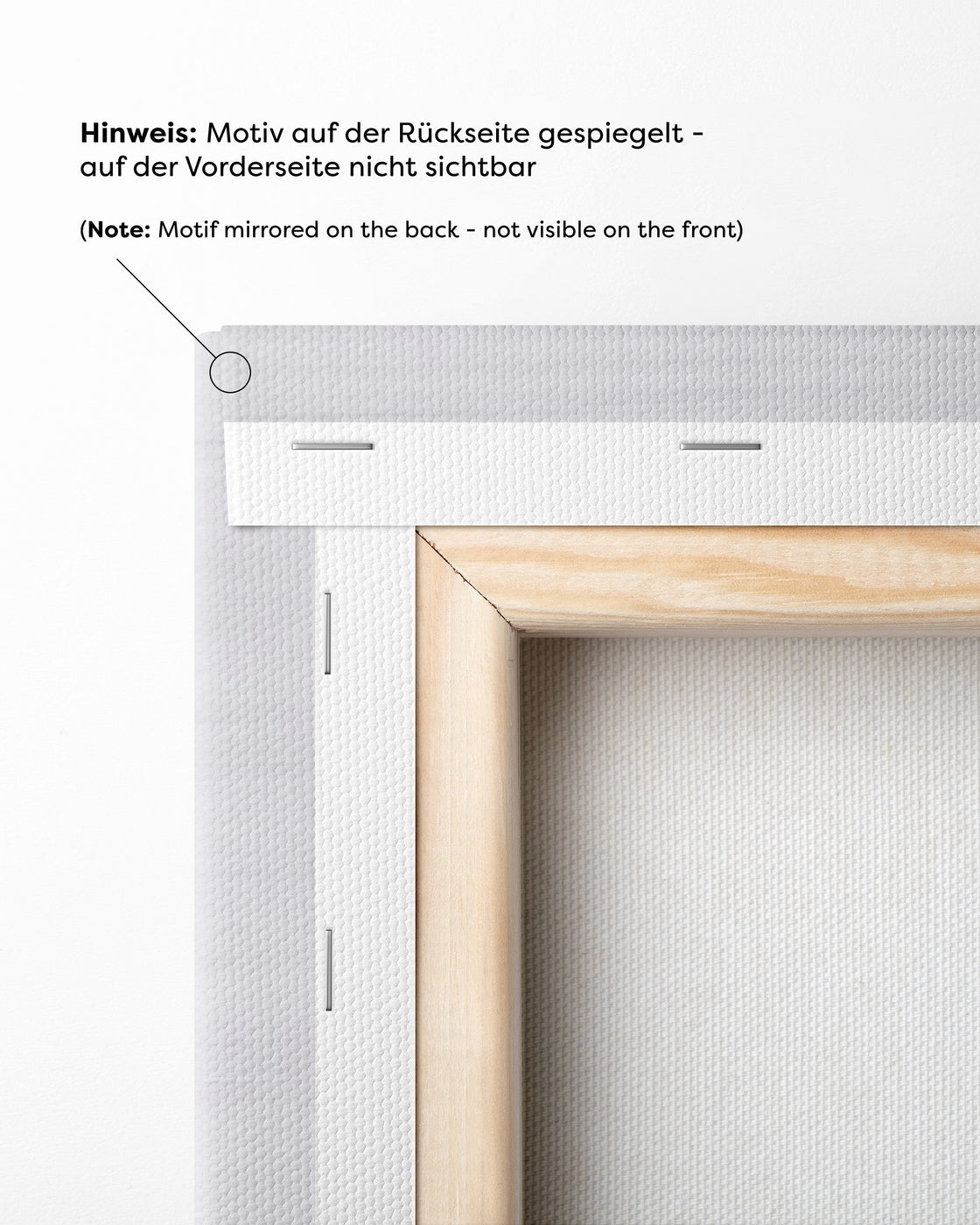 Hinweis: Motiv auf der Rückseite gespiegelt - auf der Vorderseite nicht sichtbar

(Note: Motif mirrored on the back - not visible on the front)